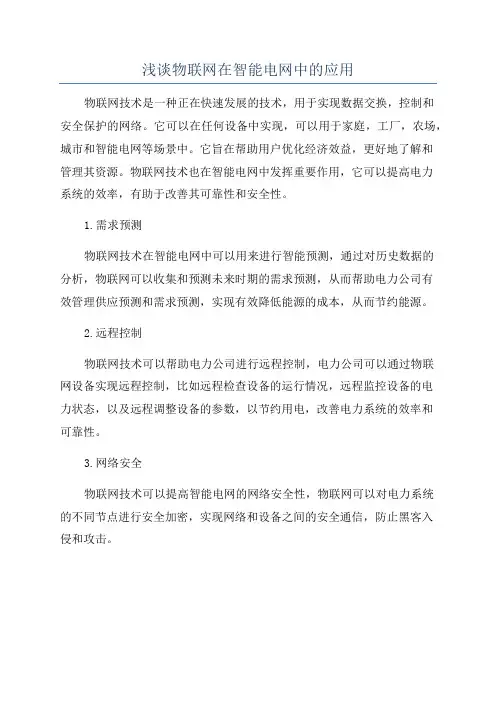 浅谈物联网在智能电网中的应用

物联网技术是一种正在快速发展的技术，用于实现数据交换，控制和安全保护的网络。它可以在任何设备中实现，可以用于家庭，工厂，农场，城市和智能电网等场景中。它旨在帮助用户优化经济效益，更好地了解和管理其资源。物联网技术也在智能电网中发挥重要作用，它可以提高电力系统的效率，有助于改善其可靠性和安全性。

1.需求预测

物联网技术在智能电网中可以用来进行智能预测，通过对历史数据的分析，物联网可以收集和预测未来时期的需求预测，从而帮助电力公司有效管理供应预测和需求预测，实现有效降低能源的成本，从而节约能源。

2.远程控制

物联网技术可以帮助电力公司进行远程控制，电力公司可以通过物联网设备实现远程控制，比如远程检查设备的运行情况，远程监控设备的电力状态，以及远程调整设备的参数，以节约用电，改善电力系统的效率和可靠性。

3.网络安全

物联网技术可以提高智能电网的网络安全性，物联网可以对电力系统的不同节点进行安全加密，实现网络和设备之间的安全通信，防止黑客入侵和攻击。